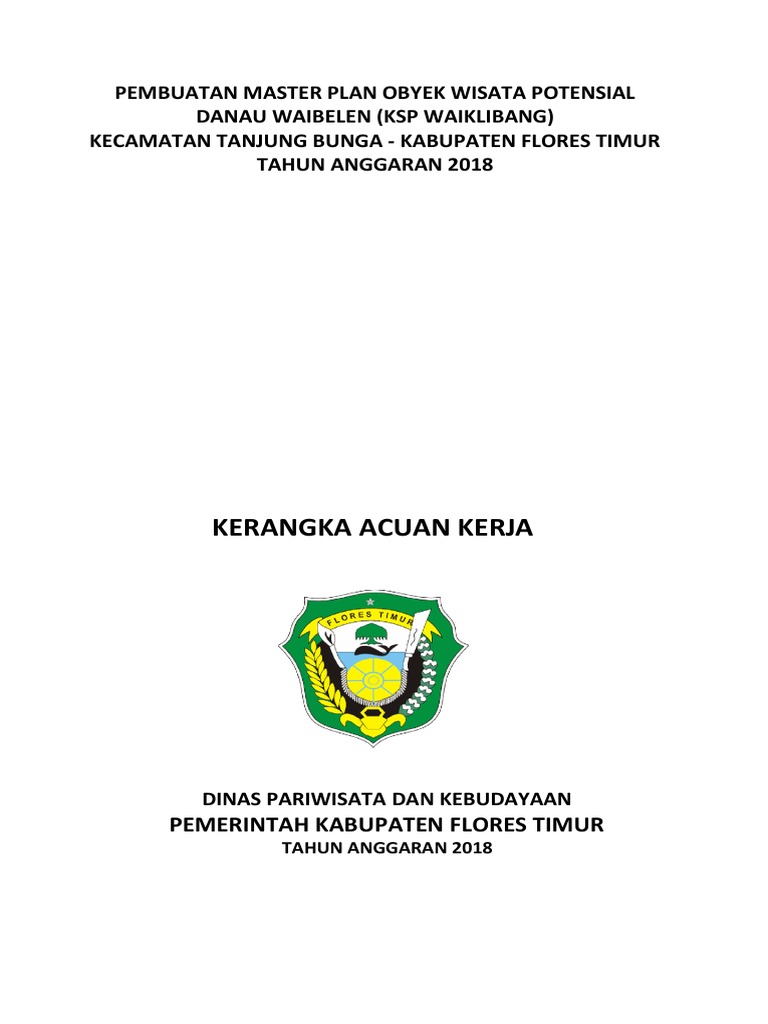 PEMBUATAN MASTER PLAN OBYEK WISATA POTENSIAL
DANAU WAIBELEN (KSP WAIKLIBANG)
KECAMATAN TANJUNG BUNGA - KABUPATEN FLORES TIMUR
TAHUN ANGGARAN 2018

KERANGKA ACUAN KERJA

FLORES TIMUR

DINAS PARIWISATA DAN KEBUDAYAAN
PEMERINTAH KABUPATEN FLORES TIMUR
TAHUN ANGGARAN 2018